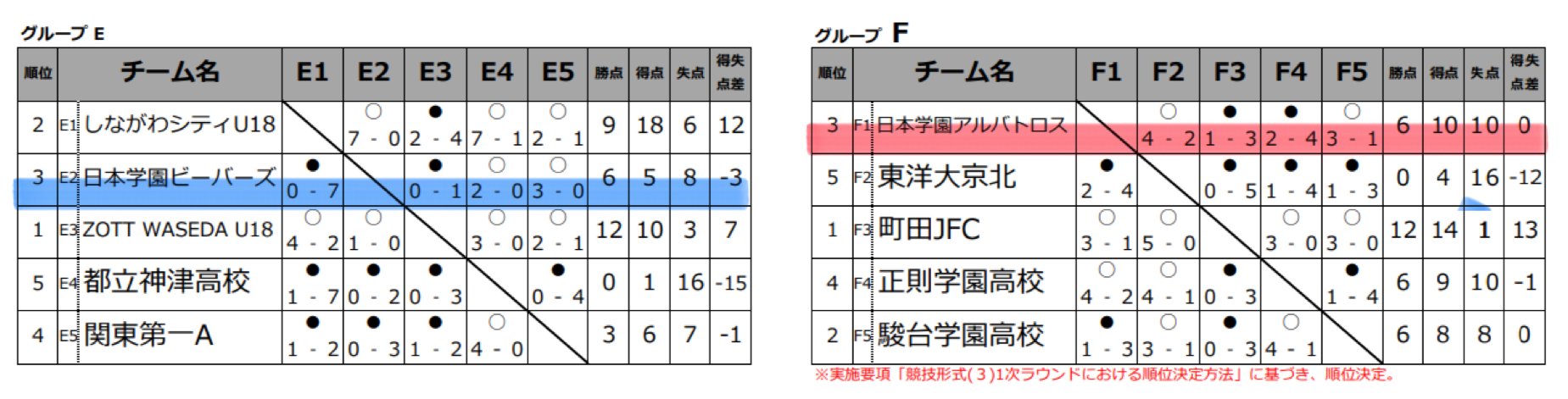 グループ E

| 順位 | | チーム名 | E1 | E2 | E3 | E4 | E5 | 勝点 | 得点 | 失点 | 得失点差 |
|---|---|---|---|---|---|---|---|---|---|---|---|
| 2 | E1 | しながわシティU18 | | ○ 7 - 0 | ● 2 - 4 | ○ 7 - 1 | ○ 2 - 1 | 9 | 18 | 6 | 12 |
| 3 | E2 | 日本学園ビーバーズ | ● 0 - 7 | | ● 0 - 1 | ○ 2 - 0 | ○ 3 - 0 | 6 | 5 | 8 | -3 |
| 1 | E3 | ZOTT WASEDA U18 | ○ 4 - 2 | ○ 1 - 0 | | ○ 3 - 0 | ○ 2 - 1 | 12 | 10 | 3 | 7 |
| 5 | E4 | 都立神津高校 | ● 1 - 7 | ● 0 - 2 | ● 0 - 3 | | ● 0 - 4 | 0 | 1 | 16 | -15 |
| 4 | E5 | 関東第一A | ● 1 - 2 | ● 0 - 3 | ● 1 - 2 | ○ 4 - 0 | | 3 | 6 | 7 | -1 |

グループ F

| 順位 | | チーム名 | F1 | F2 | F3 | F4 | F5 | 勝点 | 得点 | 失点 | 得失点差 |
|---|---|---|---|---|---|---|---|---|---|---|---|
| 3 | F1 | 日本学園アルバトロス | | ○ 4 - 2 | ● 1 - 3 | ● 2 - 4 | ○ 3 - 1 | 6 | 10 | 10 | 0 |
| 5 | F2 | 東洋大京北 | ● 2 - 4 | | ● 0 - 5 | ● 1 - 4 | ● 1 - 3 | 0 | 4 | 16 | -12 |
| 1 | F3 | 町田JFC | ○ 3 - 1 | ○ 5 - 0 | | ○ 3 - 0 | ○ 3 - 0 | 12 | 14 | 1 | 13 |
| 4 | F4 | 正則学園高校 | ○ 4 - 2 | ○ 4 - 1 | ● 0 - 3 | | ● 1 - 4 | 6 | 9 | 10 | -1 |
| 2 | F5 | 駿台学園高校 | ● 1 - 3 | ○ 3 - 1 | ● 0 - 3 | ○ 4 - 1 | | 6 | 8 | 8 | 0 |

※実施要項「競技形式(3)1次ラウンドにおける順位決定方法」に基づき、順位決定。